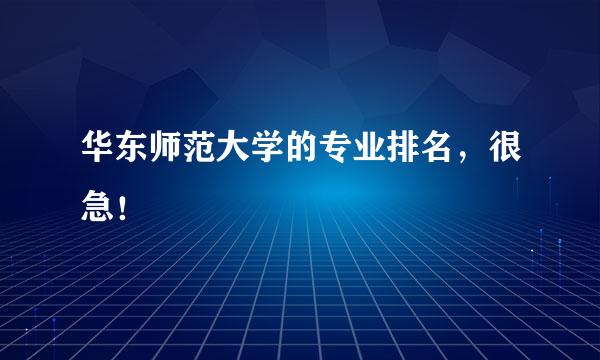 华东师范大学的专业排名，很急！